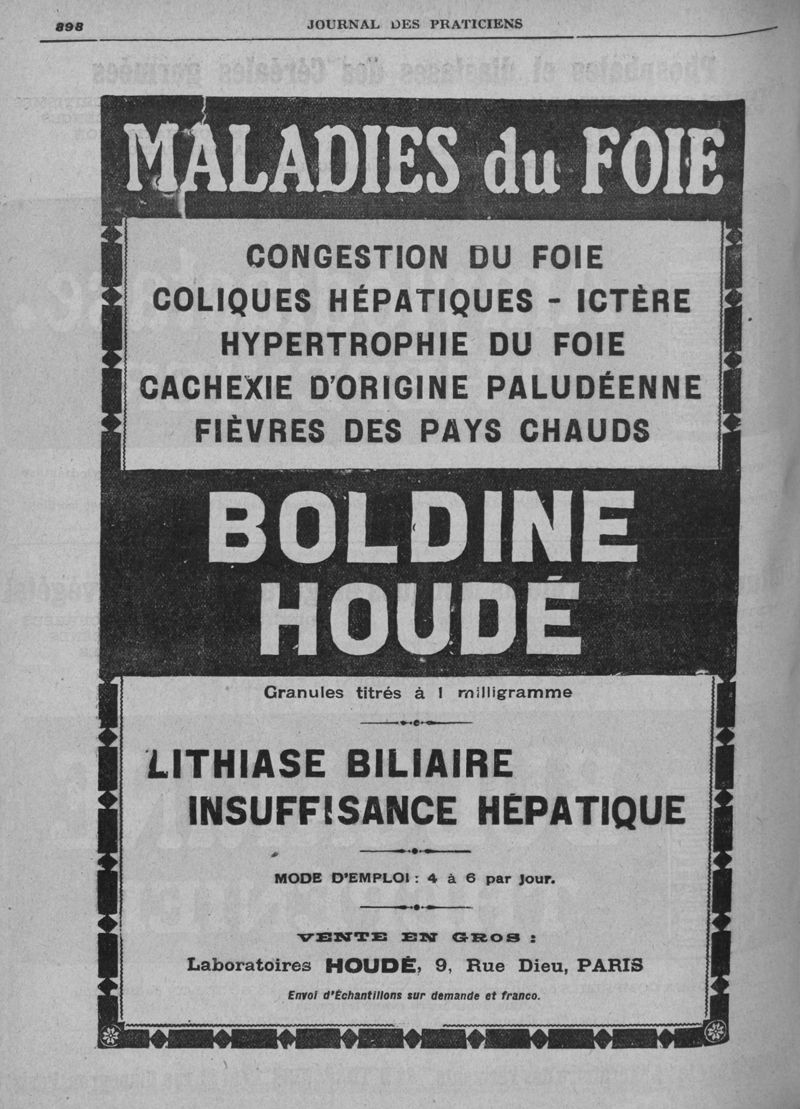 898 JOURNAL DES PRATICIENS

MALADIES du FOIE

CONGESTION DU FOIE
COLIQUES HÉPATIQUES - ICTÈRE
HYPERTROPHIE DU FOIE
CACHEXIE D'ORIGINE PALUDÉENNE
FIÈVRES DES PAYS CHAUDS

BOLDINE
HOUDÉ

Granules titrés à 1 milligramme

LITHIASE BILIAIRE
INSUFFISANCE HÉPATIQUE

MODE D'EMPLOI : 4 à 6 par jour.

VENTE EN GROS :
Laboratoires HOUDÉ, 9, Rue Dieu, PARIS
Envoi d'Échantillons sur demande et franco.